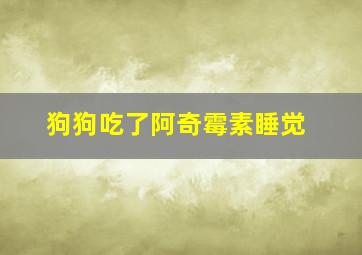 狗狗吃了阿奇霉素睡觉